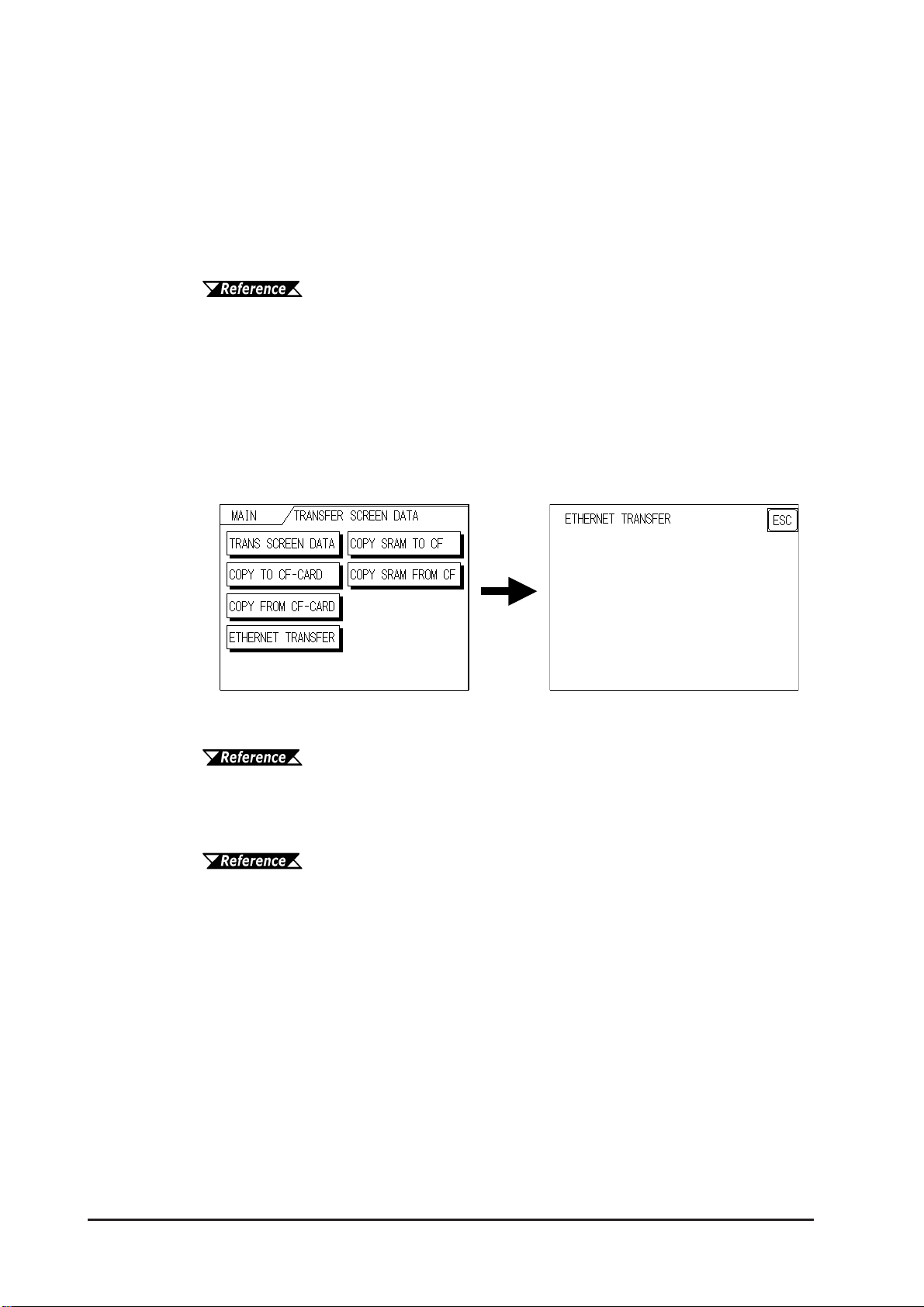 Reference

MAIN
TRANSFER SCREEN DATA
TRANS SCREEN DATA
COPY SRAM TO CF
COPY TO CF-CARD
COPY SRAM FROM CF
COPY FROM CF-CARD
ETHERNET TRANSFER

ETHERNET TRANSFER
ESC

Reference

Reference